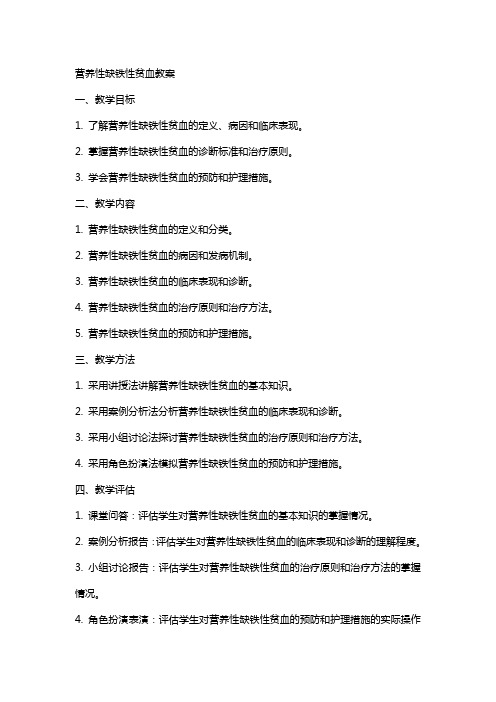 营养性缺铁性贫血教案

一、教学目标

1. 了解营养性缺铁性贫血的定义、病因和临床表现。

2. 掌握营养性缺铁性贫血的诊断标准和治疗原则。

3. 学会营养性缺铁性贫血的预防和护理措施。

二、教学内容

1. 营养性缺铁性贫血的定义和分类。

2. 营养性缺铁性贫血的病因和发病机制。

3. 营养性缺铁性贫血的临床表现和诊断。

4. 营养性缺铁性贫血的治疗原则和治疗方法。

5. 营养性缺铁性贫血的预防和护理措施。

三、教学方法

1. 采用讲授法讲解营养性缺铁性贫血的基本知识。

2. 采用案例分析法分析营养性缺铁性贫血的临床表现和诊断。

3. 采用小组讨论法探讨营养性缺铁性贫血的治疗原则和治疗方法。

4. 采用角色扮演法模拟营养性缺铁性贫血的预防和护理措施。

四、教学评估

1. 课堂问答：评估学生对营养性缺铁性贫血的基本知识的掌握情况。

2. 案例分析报告：评估学生对营养性缺铁性贫血的临床表现和诊断的理解程度。

3. 小组讨论报告：评估学生对营养性缺铁性贫血的治疗原则和治疗方法的掌握情况。

4. 角色扮演表演：评估学生对营养性缺铁性贫血的预防和护理措施的实际操作